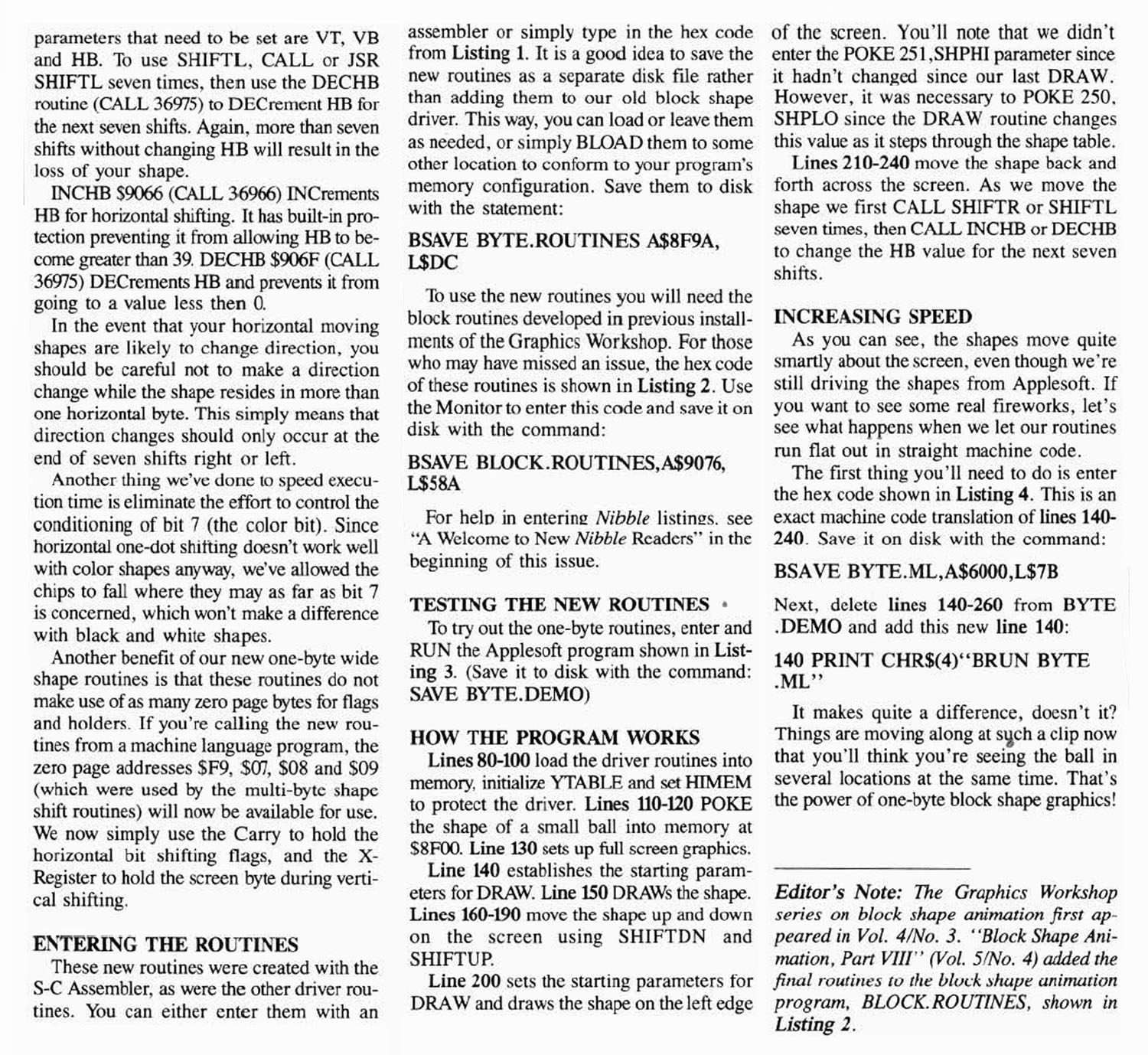 parameters that need to be set are VT, VB and HB. To use SHIFTL, CALL or JSR SHIFTL seven times, then use the DECHB routine (CALL 36975) to DECrement HB for the next seven shifts. Again, more than seven shifts without changing HB will result in the loss of your shape.

INCHB $9066 (CALL 36966) INCrements HB for horizontal shifting. It has built-in protection preventing it from allowing HB to become greater than 39. DECHB $906F (CALL 36975) DECrements HB and prevents it from going to a value less then 0.

In the event that your horizontal moving shapes are likely to change direction, you should be careful not to make a direction change while the shape resides in more than one horizontal byte. This simply means that direction changes should only occur at the end of seven shifts right or left.

Another thing we've done to speed execution time is eliminate the effort to control the conditioning of bit 7 (the color bit). Since horizontal one-dot shifting doesn't work well with color shapes anyway, we've allowed the chips to fall where they may as far as bit 7 is concerned, which won't make a difference with black and white shapes.

Another benefit of our new one-byte wide shape routines is that these routines do not make use of as many zero page bytes for flags and holders. If you're calling the new routines from a machine language program, the zero page addresses $F9, $07, $08 and $09 (which were used by the multi-byte shape shift routines) will now be available for use. We now simply use the Carry to hold the horizontal bit shifting flags, and the X-Register to hold the screen byte during vertical shifting.

ENTERING THE ROUTINES

These new routines were created with the S-C Assembler, as were the other driver routines. You can either enter them with an assembler or simply type in the hex code from Listing 1. It is a good idea to save the new routines as a separate disk file rather than adding them to our old block shape driver. This way, you can load or leave them as needed, or simply BLOAD them to some other location to conform to your program's memory configuration. Save them to disk with the statement:

BSAVE BYTE.ROUTINES A$8F9A, L$DC

To use the new routines you will need the block routines developed in previous installments of the Graphics Workshop. For those who may have missed an issue, the hex code of these routines is shown in Listing 2. Use the Monitor to enter this code and save it on disk with the command:

BSAVE BLOCK.ROUTINES,A$9076, L$58A

For help in entering Nibble listings, see "A Welcome to New Nibble Readers" in the beginning of this issue.

TESTING THE NEW ROUTINES

To try out the one-byte routines, enter and RUN the Applesoft program shown in Listing 3. (Save it to disk with the command: SAVE BYTE.DEMO)

HOW THE PROGRAM WORKS

Lines 80-100 load the driver routines into memory, initialize YTABLE and set HIMEM to protect the driver. Lines 110-120 POKE the shape of a small ball into memory at $8F00. Line 130 sets up full screen graphics.

Line 140 establishes the starting parameters for DRAW. Line 150 DRAWs the shape. Lines 160-190 move the shape up and down on the screen using SHIFTDN and SHIFTUP.

Line 200 sets the starting parameters for DRAW and draws the shape on the left edge of the screen. You'll note that we didn't enter the POKE 251,SHPHI parameter since it hadn't changed since our last DRAW. However, it was necessary to POKE 250, SHPLO since the DRAW routine changes this value as it steps through the shape table.

Lines 210-240 move the shape back and forth across the screen. As we move the shape we first CALL SHIFTR or SHIFTL seven times, then CALL INCHB or DECHB to change the HB value for the next seven shifts.

INCREASING SPEED

As you can see, the shapes move quite smartly about the screen, even though we're still driving the shapes from Applesoft. If you want to see some real fireworks, let's see what happens when we let our routines run flat out in straight machine code.

The first thing you'll need to do is enter the hex code shown in Listing 4. This is an exact machine code translation of lines 140-240. Save it on disk with the command:

BSAVE BYTE.ML,A$6000,L$7B

Next, delete lines 140-260 from BYTE .DEMO and add this new line 140:

140 PRINT CHR$(4)"BRUN BYTE .ML"

It makes quite a difference, doesn't it? Things are moving along at such a clip now that you'll think you're seeing the ball in several locations at the same time. That's the power of one-byte block shape graphics!

Editor's Note: The Graphics Workshop series on block shape animation first appeared in Vol. 4/No. 3. "Block Shape Animation, Part VIII" (Vol. 5/No. 4) added the final routines to the block shape animation program, BLOCK.ROUTINES, shown in Listing 2.